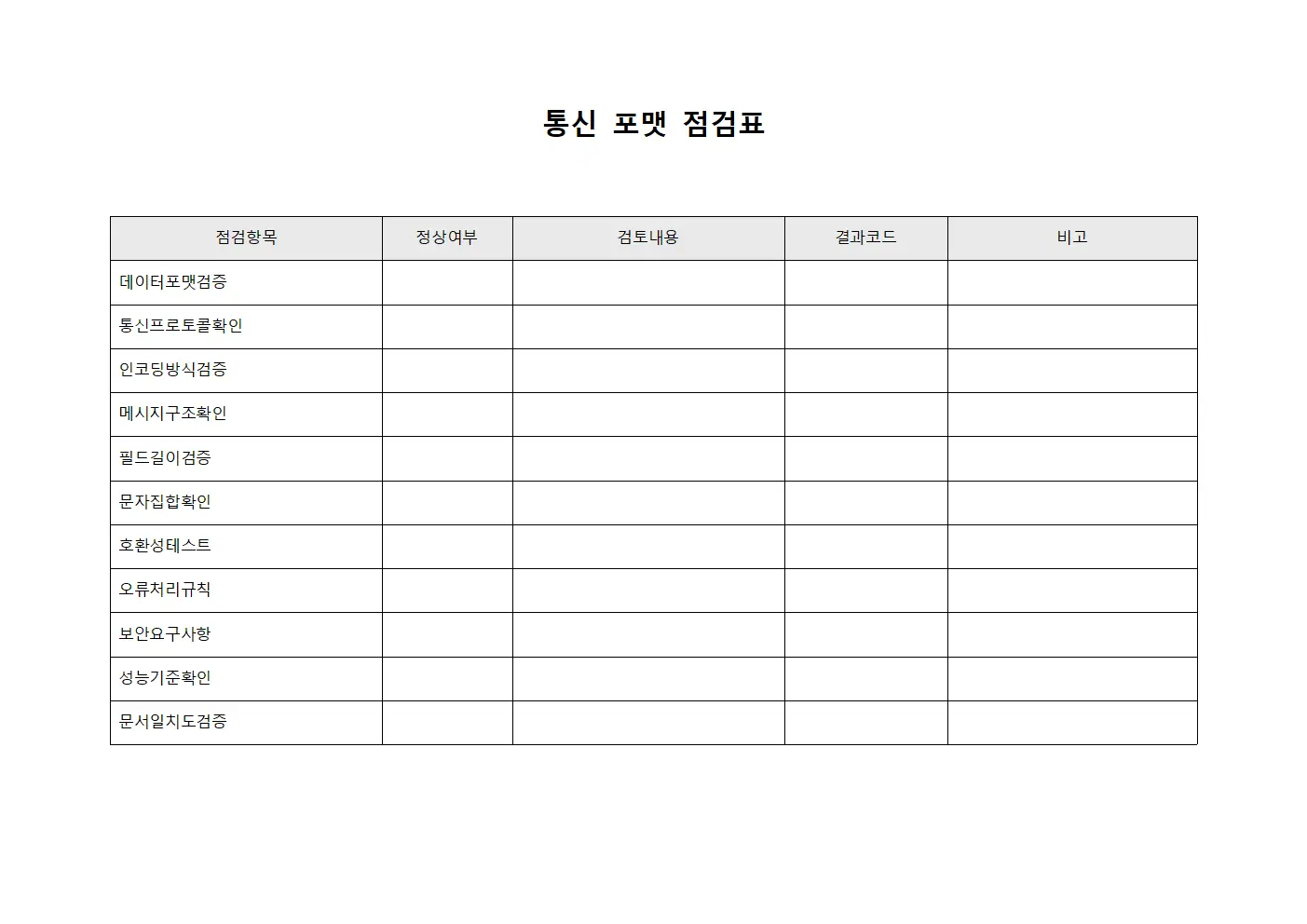 통신 포맷 점검표

| 점검항목 | 정상여부 | 검토내용 | 결과코드 | 비고 |
|---|---|---|---|---|
| 데이터포맷검증 | | | | |
| 통신프로토콜확인 | | | | |
| 인코딩방식검증 | | | | |
| 메시지구조확인 | | | | |
| 필드길이검증 | | | | |
| 문자집합확인 | | | | |
| 호환성테스트 | | | | |
| 오류처리규칙 | | | | |
| 보안요구사항 | | | | |
| 성능기준확인 | | | | |
| 문서일치도검증 | | | | |